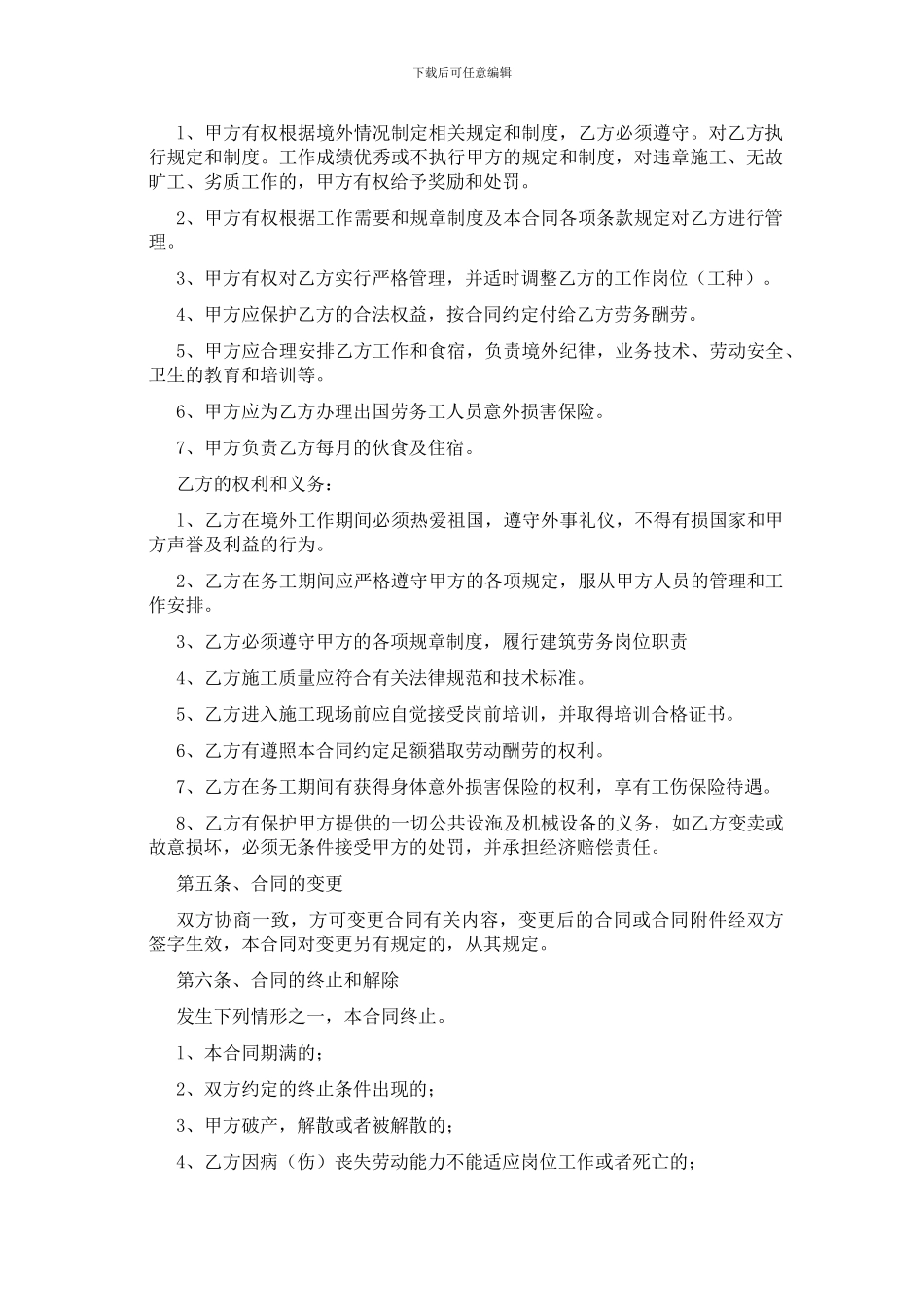 下载后可任意编辑

1、甲方有权根据境外情况制定相关规定和制度，乙方必须遵守。对乙方执行规定和制度。工作成绩优秀或不执行甲方的规定和制度，对违章施工、无故旷工、劣质工作的，甲方有权给予奖励和处罚。

2、甲方有权根据工作需要和规章制度及本合同各项条款规定对乙方进行管理。

3、甲方有权对乙方实行严格管理，并适时调整乙方的工作岗位（工种）。

4、甲方应保护乙方的合法权益，按合同约定付给乙方劳务酬劳。

5、甲方应合理安排乙方工作和食宿，负责境外纪律，业务技术、劳动安全、卫生的教育和培训等。

6、甲方应为乙方办理出国劳务工人员意外损害保险。

7、甲方负责乙方每月的伙食及住宿。

乙方的权利和义务：

1、乙方在境外工作期间必须热爱祖国，遵守外事礼仪，不得有损国家和甲方声誉及利益的行为。

2、乙方在务工期间应严格遵守甲方的各项规定，服从甲方人员的管理和工作安排。

3、乙方必须遵守甲方的各项规章制度，履行建筑劳务岗位职责

4、乙方施工质量应符合有关法律规范和技术标准。

5、乙方进入施工现场前应自觉接受岗前培训，并取得培训合格证书。

6、乙方有遵照本合同约定足额猎取劳动酬劳的权利。

7、乙方在务工期间有获得身体意外损害保险的权利，享有工伤保险待遇。

8、乙方有保护甲方提供的一切公共设施及机械设备的义务，如乙方变卖或故意损坏，必须无条件接受甲方的处罚，并承担经济赔偿责任。

第五条、合同的变更

双方协商一致，方可变更合同有关内容，变更后的合同或合同附件经双方签字生效，本合同对变更另有规定的，从其规定。

第六条、合同的终止和解除

发生下列情形之一，本合同终止。

1、本合同期满的；

2、双方约定的终止条件出现的；

3、甲方破产，解散或者被解散的；

4、乙方因病（伤）丧失劳动能力不能适应岗位工作或者死亡的；